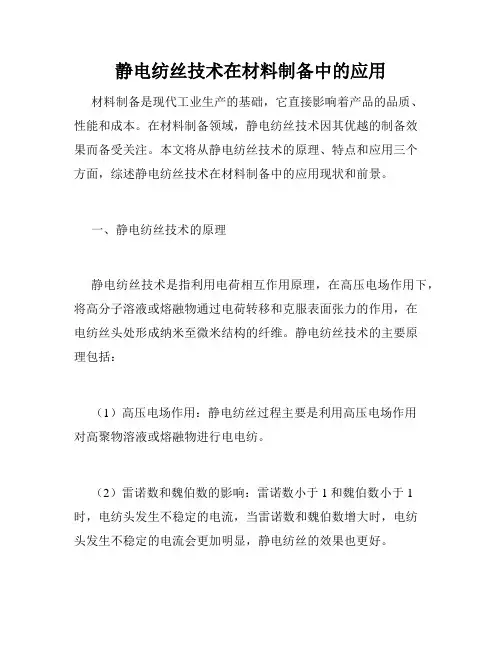 静电纺丝技术在材料制备中的应用

材料制备是现代工业生产的基础，它直接影响着产品的品质、性能和成本。在材料制备领域，静电纺丝技术因其优越的制备效果而备受关注。本文将从静电纺丝技术的原理、特点和应用三个方面，综述静电纺丝技术在材料制备中的应用现状和前景。

一、静电纺丝技术的原理

静电纺丝技术是指利用电荷相互作用原理，在高压电场作用下，将高分子溶液或熔融物通过电荷转移和克服表面张力的作用，在电纺丝头处形成纳米至微米结构的纤维。静电纺丝技术的主要原理包括：

（1）高压电场作用：静电纺丝过程主要是利用高压电场作用对高聚物溶液或熔融物进行电电纺。

（2）雷诺数和魏伯数的影响：雷诺数小于 1 和魏伯数小于 1 时，电纺头发生不稳定的电流，当雷诺数和魏伯数增大时，电纺头发生不稳定的电流会更加明显，静电纺丝的效果也更好。